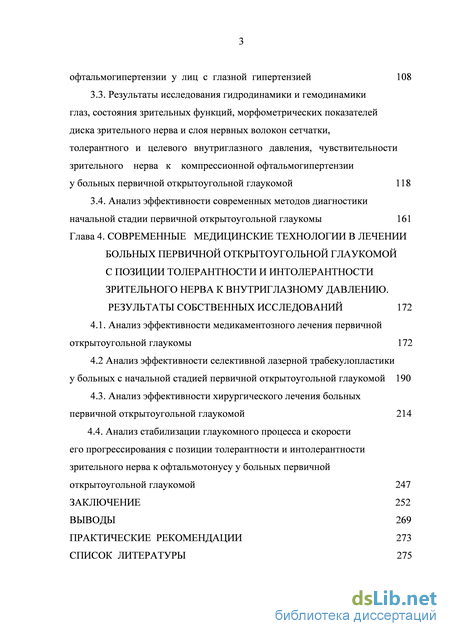 3

офтальмогипертензии у лиц с глазной гипертензией 108

3.3. Результаты исследования гидродинамики и гемодинамики глаз, состояния зрительных функций, морфометрических показателей диска зрительного нерва и слоя нервных волокон сетчатки, толерантного и целевого внутриглазного давления, чувствительности зрительного нерва к компрессионной офтальмогипертензии у больных первичной открытоугольной глаукомой 118

3.4. Анализ эффективности современных методов диагностики начальной стадии первичной открытоугольной глаукомы 161

Глава 4. СОВРЕМЕННЫЕ МЕДИЦИНСКИЕ ТЕХНОЛОГИИ В ЛЕЧЕНИИ БОЛЬНЫХ ПЕРВИЧНОЙ ОТКРЫТОУГОЛЬНОЙ ГЛАУКОМОЙ С ПОЗИЦИИ ТОЛЕРАНТНОСТИ И ИНТОЛЕРАНТНОСТИ ЗРИТЕЛЬНОГО НЕРВА К ВНУТРИГЛАЗНОМУ ДАВЛЕНИЮ. РЕЗУЛЬТАТЫ СОБСТВЕННЫХ ИССЛЕДОВАНИЙ 172

4.1. Анализ эффективности медикаментозного лечения первичной открытоугольной глаукомы 172

4.2 Анализ эффективности селективной лазерной трабекулопластики у больных с начальной стадией первичной открытоугольной глаукомой 190

4.3. Анализ эффективности хирургического лечения больных первичной открытоугольной глаукомой 214

4.4. Анализ стабилизации глаукомного процесса и скорости его прогрессирования с позиции толерантности и интолерантности зрительного нерва к офтальмотонусу у больных первичной открытоугольной глаукомой 247

ЗАКЛЮЧЕНИЕ 252

ВЫВОДЫ 269

ПРАКТИЧЕСКИЕ РЕКОМЕНДАЦИИ 273

СПИСОК ЛИТЕРАТУРЫ 275

dsLib.net
библиотека диссертаций